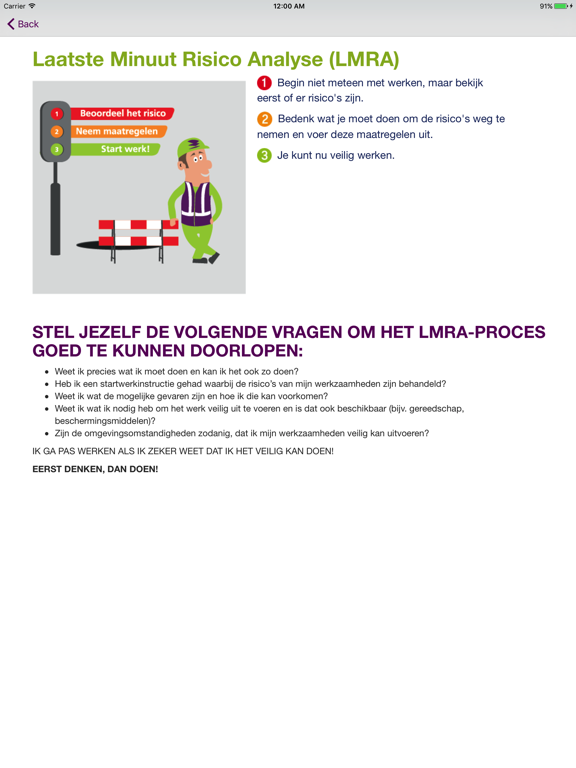 Carrier
12:00 AM
91%

Back

Laatste Minuut Risico Analyse (LMRA)

1 Beoordeel het risico
2 Neem maatregelen
3 Start werk!

1 Begin niet meteen met werken, maar bekijk eerst of er risico's zijn.

2 Bedenk wat je moet doen om de risico's weg te nemen en voer deze maatregelen uit.

3 Je kunt nu veilig werken.

STEL JEZELF DE VOLGENDE VRAGEN OM HET LMRA-PROCES GOED TE KUNNEN DOORLOPEN:

- Weet ik precies wat ik moet doen en kan ik het ook zo doen?
- Heb ik een startwerkinstructie gehad waarbij de risico's van mijn werkzaamheden zijn behandeld?
- Weet ik wat de mogelijke gevaren zijn en hoe ik die kan voorkomen?
- Weet ik wat ik nodig heb om het werk veilig uit te voeren en is dat ook beschikbaar (bijv. gereedschap, beschermingsmiddelen)?
- Zijn de omgevingsomstandigheden zodanig, dat ik mijn werkzaamheden veilig kan uitvoeren?

IK GA PAS WERKEN ALS IK ZEKER WEET DAT IK HET VEILIG KAN DOEN!

EERST DENKEN, DAN DOEN!